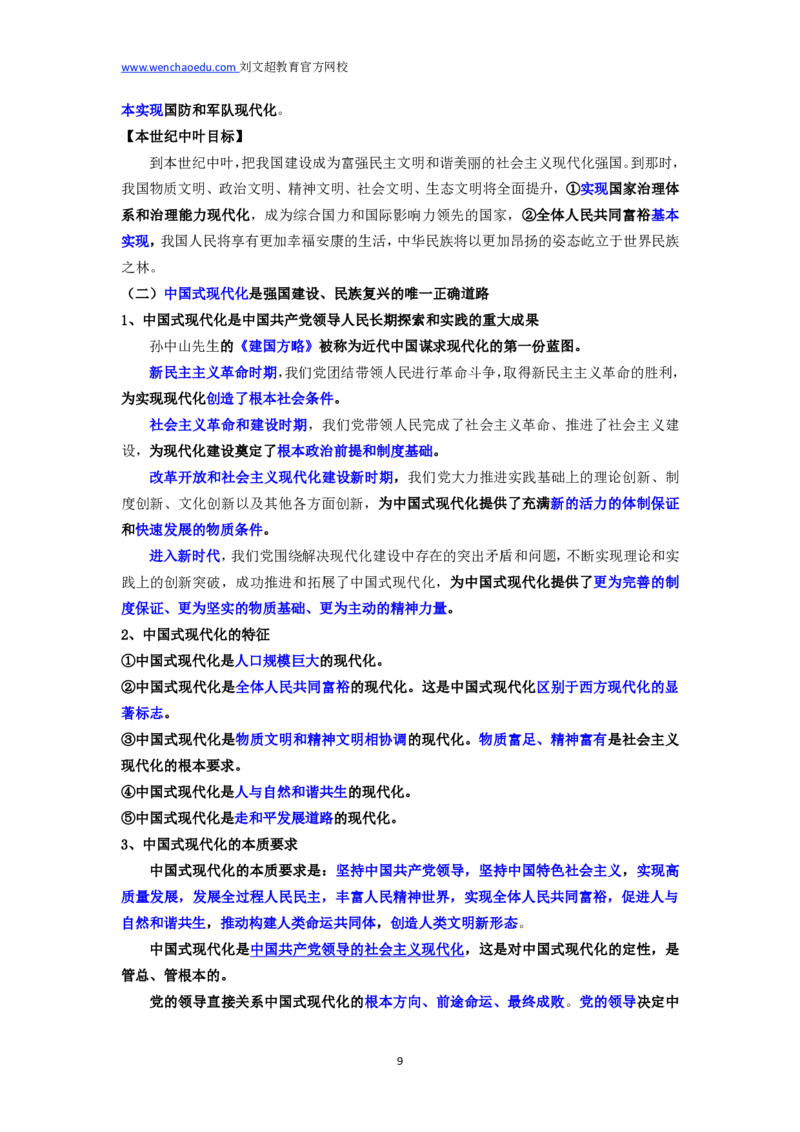 www.wenchaoedu.com 刘文超教育官方网校

本实现国防和军队现代化。

【本世纪中叶目标】

到本世纪中叶，把我国建设成为富强民主文明和谐美丽的社会主义现代化强国。到那时，我国物质文明、政治文明、精神文明、社会文明、生态文明将全面提升，①实现国家治理体系和治理能力现代化，成为综合国力和国际影响力领先的国家，②全体人民共同富裕基本实现，我国人民将享有更加幸福安康的生活，中华民族将以更加昂扬的姿态屹立于世界民族之林。

（二）中国式现代化是强国建设、民族复兴的唯一正确道路

1、中国式现代化是中国共产党领导人民长期探索和实践的重大成果

孙中山先生的《建国方略》被称为近代中国谋求现代化的第一份蓝图。

新民主主义革命时期，我们党团结带领人民进行革命斗争，取得新民主主义革命的胜利，为实现现代化创造了根本社会条件。

社会主义革命和建设时期，我们党带领人民完成了社会主义革命、推进了社会主义建设，为现代化建设奠定了根本政治前提和制度基础。

改革开放和社会主义现代化建设新时期，我们党大力推进实践基础上的理论创新、制度创新、文化创新以及其他各方面创新，为中国式现代化提供了充满新的活力的体制保证和快速发展的物质条件。

进入新时代，我们党围绕解决现代化建设中存在的突出矛盾和问题，不断实现理论和实践上的创新突破，成功推进和拓展了中国式现代化，为中国式现代化提供了更为完善的制度保证、更为坚实的物质基础、更为主动的精神力量。

2、中国式现代化的特征

①中国式现代化是人口规模巨大的现代化。

②中国式现代化是全体人民共同富裕的现代化。这是中国式现代化区别于西方现代化的显著标志。

③中国式现代化是物质文明和精神文明相协调的现代化。物质富足、精神富有是社会主义现代化的根本要求。

④中国式现代化是人与自然和谐共生的现代化。

⑤中国式现代化是走和平发展道路的现代化。

3、中国式现代化的本质要求

中国式现代化的本质要求是：坚持中国共产党领导，坚持中国特色社会主义，实现高质量发展，发展全过程人民民主，丰富人民精神世界，实现全体人民共同富裕，促进人与自然和谐共生，推动构建人类命运共同体，创造人类文明新形态。

中国式现代化是中国共产党领导的社会主义现代化，这是对中国式现代化的定性，是管总、管根本的。

党的领导直接关系中国式现代化的根本方向、前途命运、最终成败。党的领导决定中

9